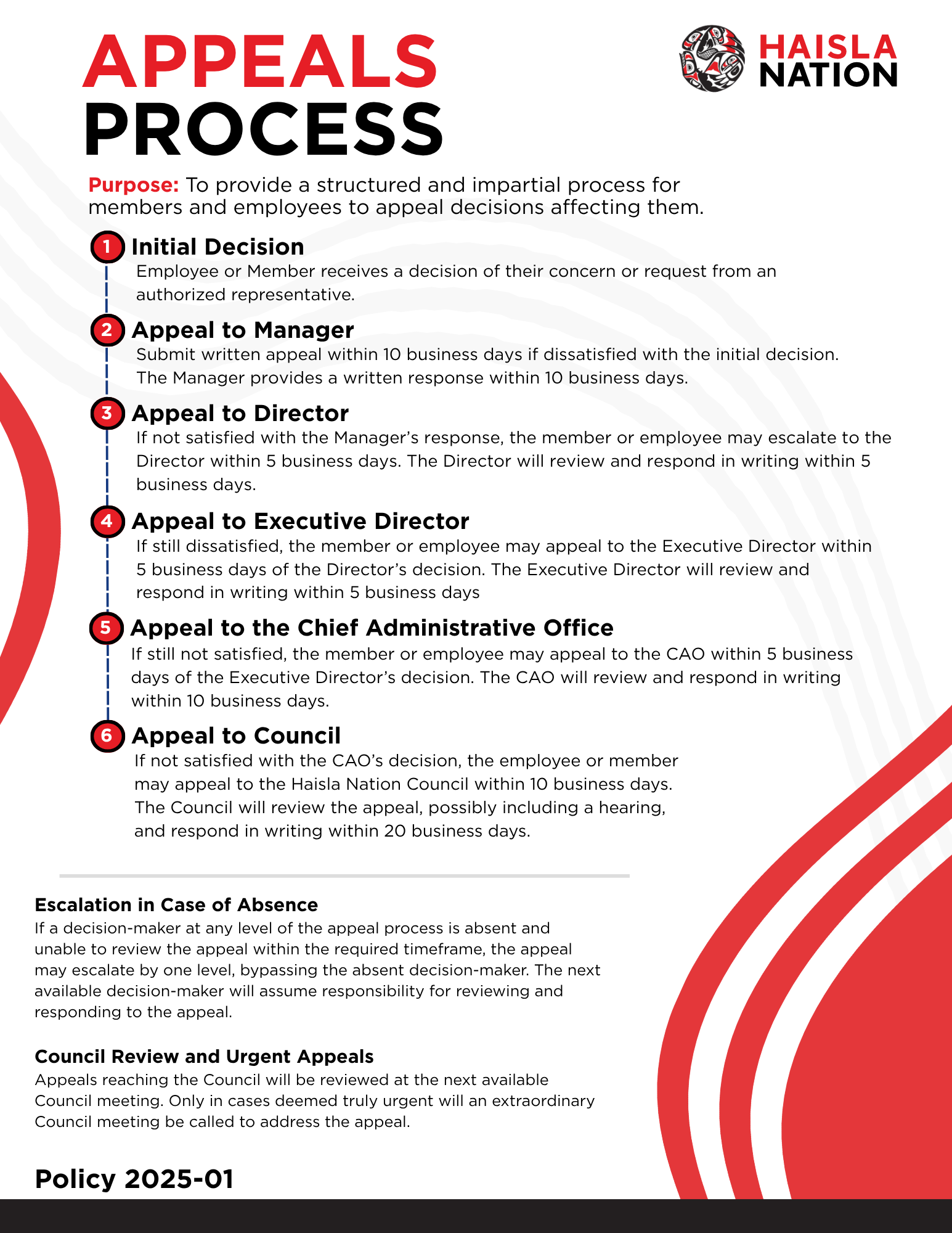 APPEALS PROCESS

HAISLA NATION

Purpose: To provide a structured and impartial process for members and employees to appeal decisions affecting them.

1 Initial Decision
Employee or Member receives a decision of their concern or request from an authorized representative.

2 Appeal to Manager
Submit written appeal within 10 business days if dissatisfied with the initial decision. The Manager provides a written response within 10 business days.

3 Appeal to Director
If not satisfied with the Manager's response, the member or employee may escalate to the Director within 5 business days. The Director will review and respond in writing within 5 business days.

4 Appeal to Executive Director
If still dissatisfied, the member or employee may appeal to the Executive Director within 5 business days of the Director's decision. The Executive Director will review and respond in writing within 5 business days

5 Appeal to the Chief Administrative Office
If still not satisfied, the member or employee may appeal to the CAO within 5 business days of the Executive Director's decision. The CAO will review and respond in writing within 10 business days.

6 Appeal to Council
If not satisfied with the CAO's decision, the employee or member may appeal to the Haisla Nation Council within 10 business days. The Council will review the appeal, possibly including a hearing, and respond in writing within 20 business days.

Escalation in Case of Absence
If a decision-maker at any level of the appeal process is absent and unable to review the appeal within the required timeframe, the appeal may escalate by one level, bypassing the absent decision-maker. The next available decision-maker will assume responsibility for reviewing and responding to the appeal.

Council Review and Urgent Appeals
Appeals reaching the Council will be reviewed at the next available Council meeting. Only in cases deemed truly urgent will an extraordinary Council meeting be called to address the appeal.

Policy 2025-01